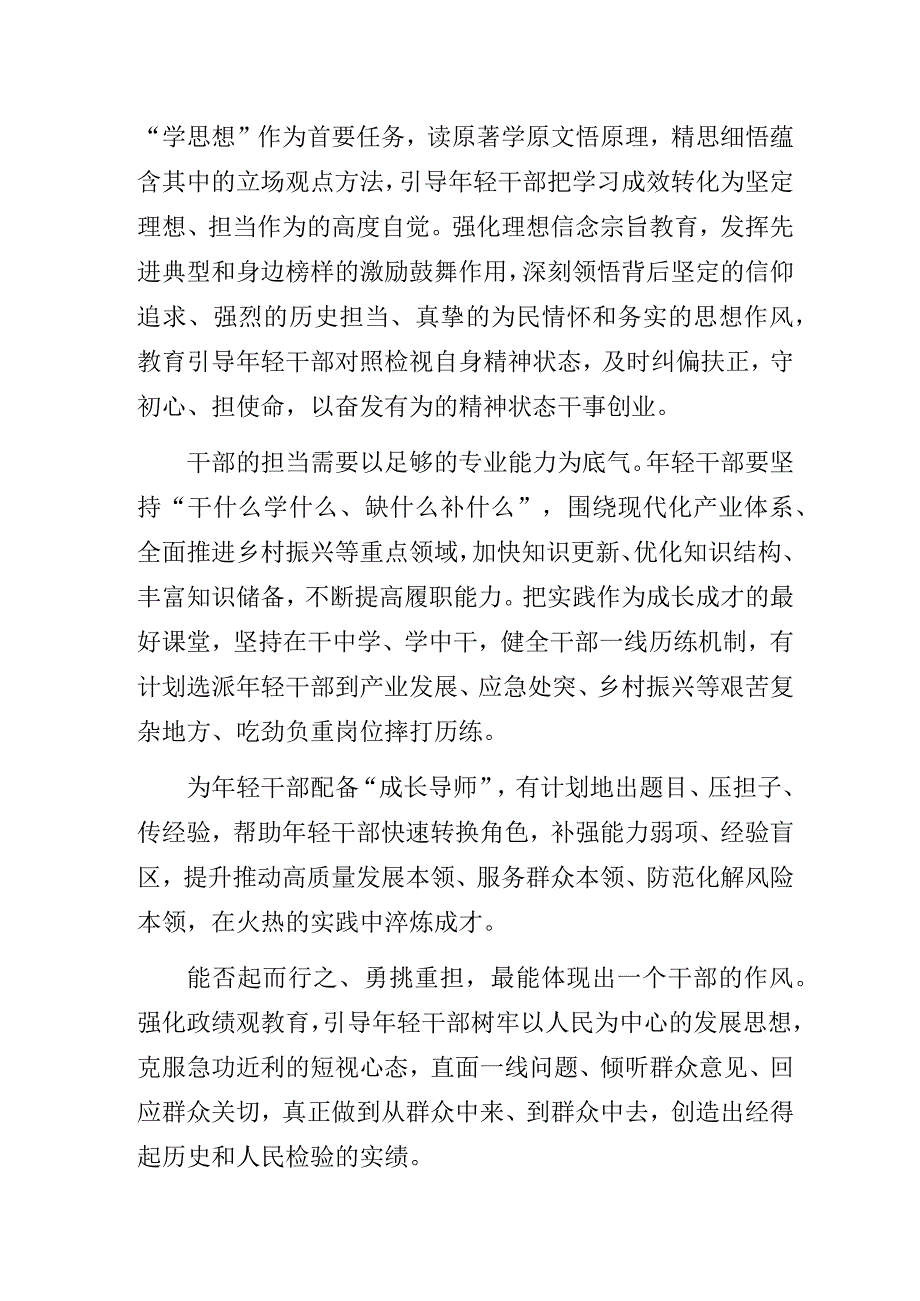 “学思想”作为首要任务，读原著学原文悟原理，精思细悟蕴含其中的立场观点方法，引导年轻干部把学习成效转化为坚定理想、担当作为的高度自觉。强化理想信念宗旨教育，发挥先进典型和身边榜样的激励鼓舞作用，深刻领悟背后坚定的信仰追求、强烈的历史担当、真挚的为民情怀和务实的思想作风，教育引导年轻干部对照检视自身精神状态，及时纠偏扶正，守初心、担使命，以奋发有为的精神状态干事创业。

干部的担当需要以足够的专业能力为底气。年轻干部要坚持“干什么学什么、缺什么补什么”，围绕现代化产业体系、全面推进乡村振兴等重点领域，加快知识更新、优化知识结构、丰富知识储备，不断提高履职能力。把实践作为成长成才的最好课堂，坚持在干中学、学中干，健全干部一线历练机制，有计划选派年轻干部到产业发展、应急处突、乡村振兴等艰苦复杂地方、吃劲负重岗位摔打历练。

为年轻干部配备“成长导师”，有计划地出题目、压担子、传经验，帮助年轻干部快速转换角色，补强能力弱项、经验盲区，提升推动高质量发展本领、服务群众本领、防范化解风险本领，在火热的实践中淬炼成才。

能否起而行之、勇挑重担，最能体现出一个干部的作风。强化政绩观教育，引导年轻干部树牢以人民为中心的发展思想，克服急功近利的短视心态，直面一线问题、倾听群众意见、回应群众关切，真正做到从群众中来、到群众中去，创造出经得起历史和人民检验的实绩。